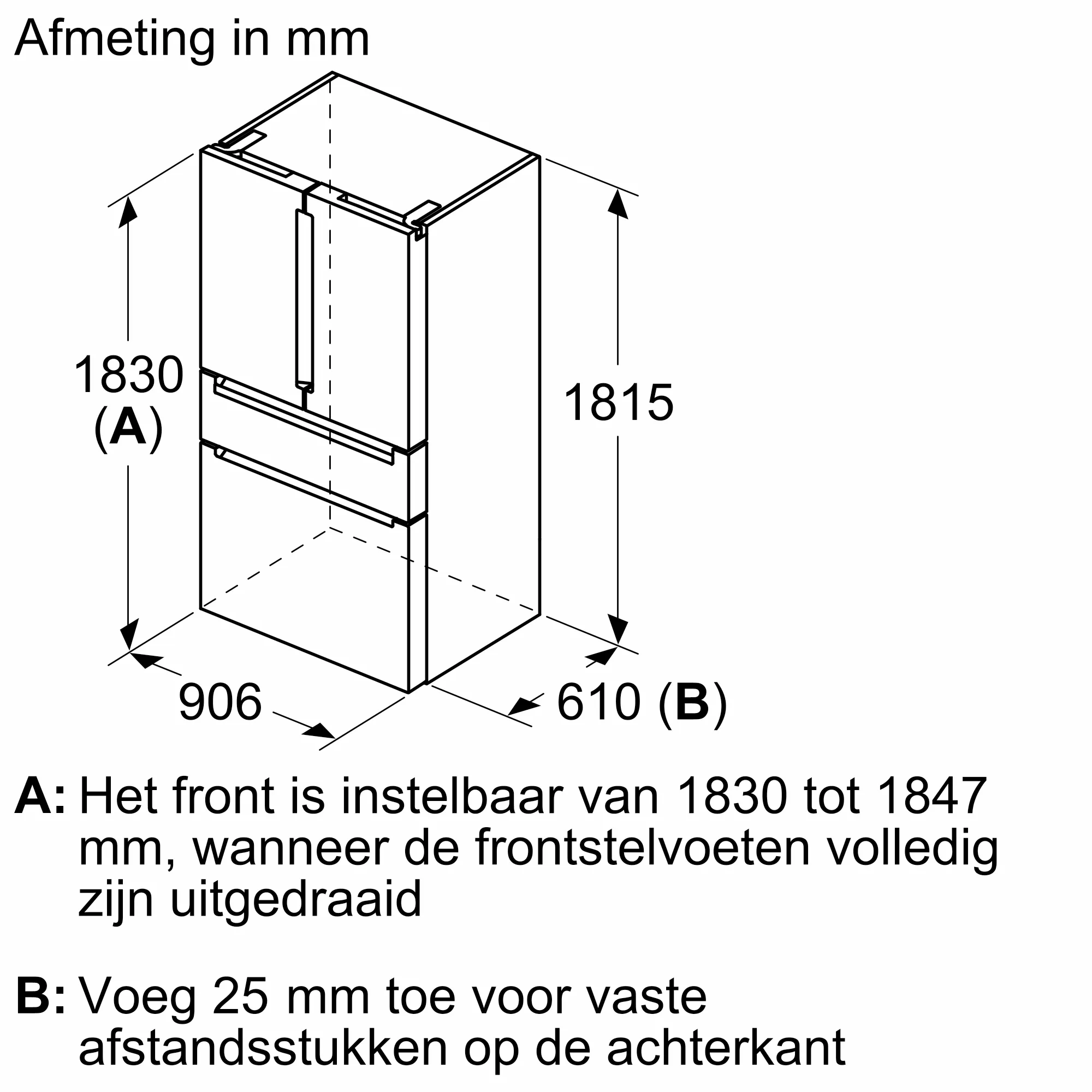 Afmeting in mm

1830
(A)

1815

906

610 (B)

A: Het front is instelbaar van 1830 tot 1847 mm, wanneer de frontstelvoeten volledig zijn uitgedraaid

B: Voeg 25 mm toe voor vaste afstandsstukken op de achterkant